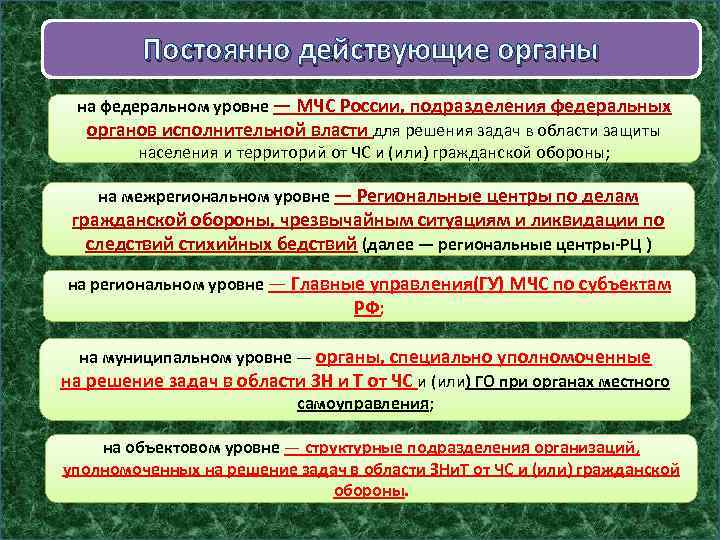 Постоянно действующие органы

на федеральном уровне — МЧС России, подразделения федеральных органов исполнительной власти для решения задач в области защиты населения и территорий от ЧС и (или) гражданской обороны;

на межрегиональном уровне — Региональные центры по делам гражданской обороны, чрезвычайным ситуациям и ликвидации по следствий стихийных бедствий (далее — региональные центры-РЦ )

на региональном уровне — Главные управления(ГУ) МЧС по субъектам РФ;

на муниципальном уровне — органы, специально уполномоченные на решение задач в области ЗН и Т от ЧС и (или) ГО при органах местного самоуправления;

на объектовом уровне — структурные подразделения организаций, уполномоченных на решение задач в области ЗНиТ от ЧС и (или) гражданской обороны.